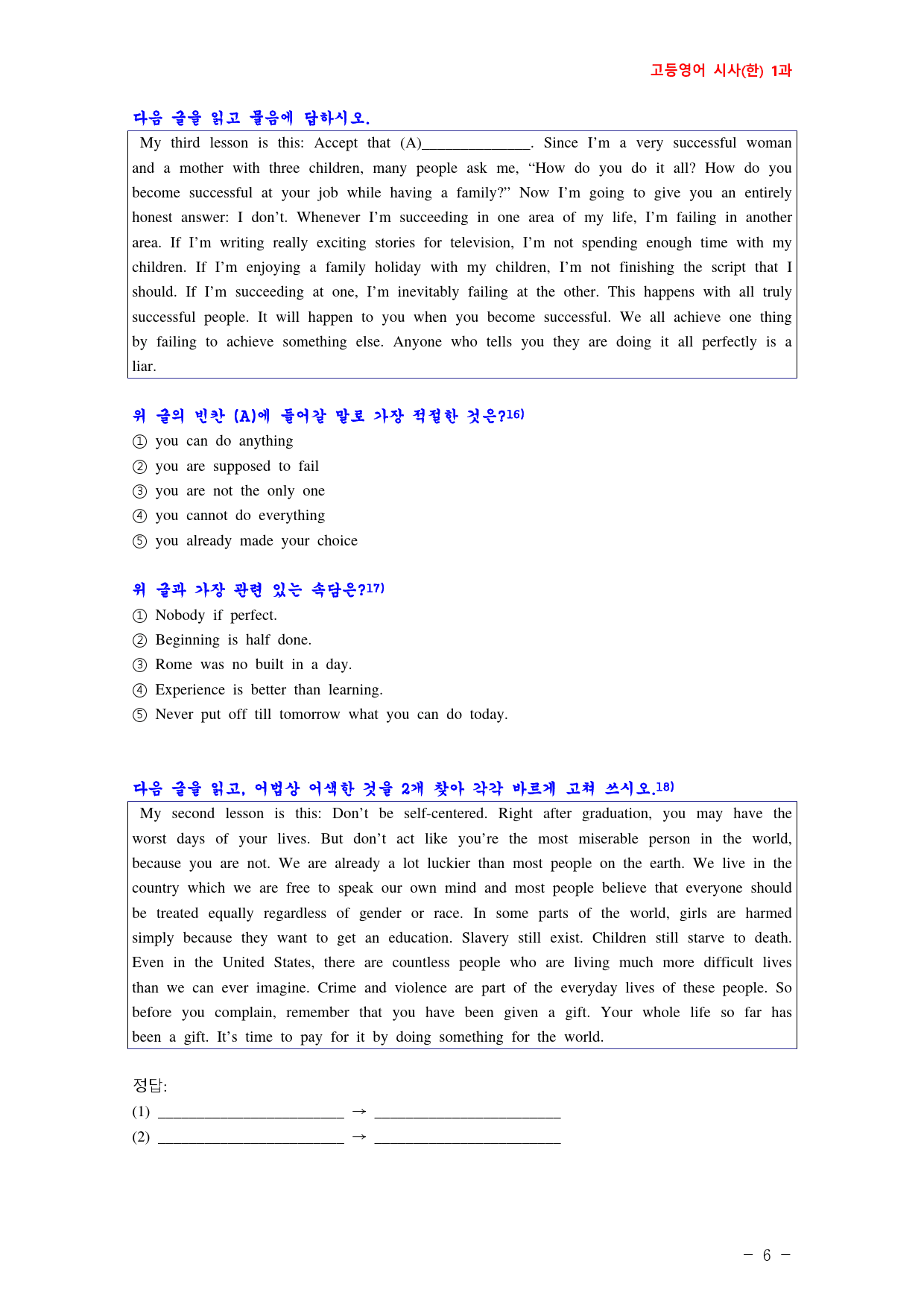 고등영어 시사(한) 1과

다음 글을 읽고 물음에 답하시오.

My third lesson is this: Accept that (A)______________. Since I'm a very successful woman and a mother with three children, many people ask me, "How do you do it all? How do you become successful at your job while having a family?" Now I'm going to give you an entirely honest answer: I don't. Whenever I'm succeeding in one area of my life, I'm failing in another area. If I'm writing really exciting stories for television, I'm not spending enough time with my children. If I'm enjoying a family holiday with my children, I'm not finishing the script that I should. If I'm succeeding at one, I'm inevitably failing at the other. This happens with all truly successful people. It will happen to you when you become successful. We all achieve one thing by failing to achieve something else. Anyone who tells you they are doing it all perfectly is a liar.

위 글의 빈칸 (A)에 들어갈 말로 가장 적절한 것은?16)
① you can do anything
② you are supposed to fail
③ you are not the only one
④ you cannot do everything
⑤ you already made your choice

위 글과 가장 관련 있는 속담은?17)
① Nobody if perfect.
② Beginning is half done.
③ Rome was no built in a day.
④ Experience is better than learning.
⑤ Never put off till tomorrow what you can do today.

다음 글을 읽고, 어법상 어색한 것을 2개 찾아 각각 바르게 고쳐 쓰시오.18)

My second lesson is this: Don't be self-centered. Right after graduation, you may have the worst days of your lives. But don't act like you're the most miserable person in the world, because you are not. We are already a lot luckier than most people on the earth. We live in the country which we are free to speak our own mind and most people believe that everyone should be treated equally regardless of gender or race. In some parts of the world, girls are harmed simply because they want to get an education. Slavery still exist. Children still starve to death. Even in the United States, there are countless people who are living much more difficult lives than we can ever imagine. Crime and violence are part of the everyday lives of these people. So before you complain, remember that you have been given a gift. Your whole life so far has been a gift. It's time to pay for it by doing something for the world.

정답:
(1) ________________________ → ________________________
(2) ________________________ → ________________________

- 6 -